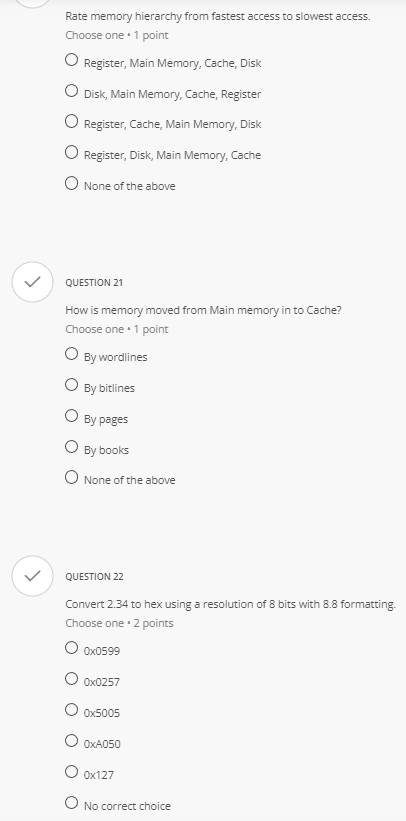 Rate memory hierarchy from fastest access to slowest access.
Choose one • 1 point

Register, Main Memory, Cache, Disk

Disk, Main Memory, Cache, Register

Register, Cache, Main Memory, Disk

Register, Disk, Main Memory, Cache

None of the above

QUESTION 21

How is memory moved from Main memory in to Cache?
Choose one • 1 point

By wordlines

By bitlines

By pages

By books

None of the above

QUESTION 22

Convert 2.34 to hex using a resolution of 8 bits with 8.8 formatting.
Choose one • 2 points

0x0599

0x0257

0x5005

0xA050

0x127

No correct choice